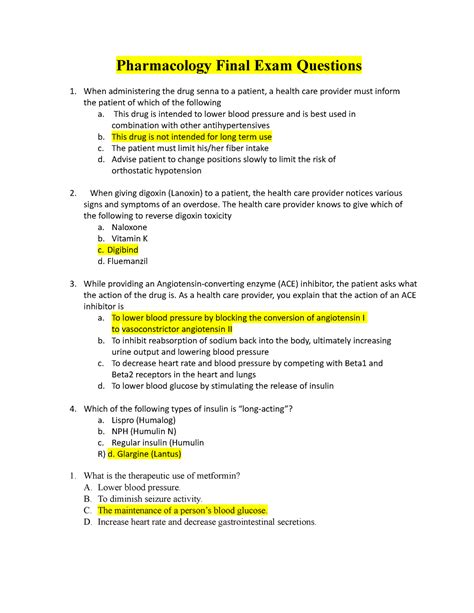 Pharmacology Final Exam Questions

1. When administering the drug senna to a patient, a health care provider must inform the patient of which of the following
a. This drug is intended to lower blood pressure and is best used in combination with other antihypertensives
b. This drug is not intended for long term use
c. The patient must limit his/her fiber intake
d. Advise patient to change positions slowly to limit the risk of orthostatic hypotension

2. When giving digoxin (Lanoxin) to a patient, the health care provider notices various signs and symptoms of an overdose. The health care provider knows to give which of the following to reverse digoxin toxicity
a. Naloxone
b. Vitamin K
c. Digibind
d. Fluemanzil

3. While providing an Angiotensin-converting enzyme (ACE) inhibitor, the patient asks what the action of the drug is. As a health care provider, you explain that the action of an ACE inhibitor is
a. To lower blood pressure by blocking the conversion of angiotensin I to vasoconstrictor angiotensin II
b. To inhibit reabsorption of sodium back into the body, ultimately increasing urine output and lowering blood pressure
c. To decrease heart rate and blood pressure by competing with Beta1 and Beta2 receptors in the heart and lungs
d. To lower blood glucose by stimulating the release of insulin

4. Which of the following types of insulin is "long-acting"?
a. Lispro (Humalog)
b. NPH (Humulin N)
c. Regular insulin (Humulin
R) d. Glargine (Lantus)

1. What is the therapeutic use of metformin?
A. Lower blood pressure.
B. To diminish seizure activity.
C. The maintenance of a person's blood glucose.
D. Increase heart rate and decrease gastrointestinal secretions.